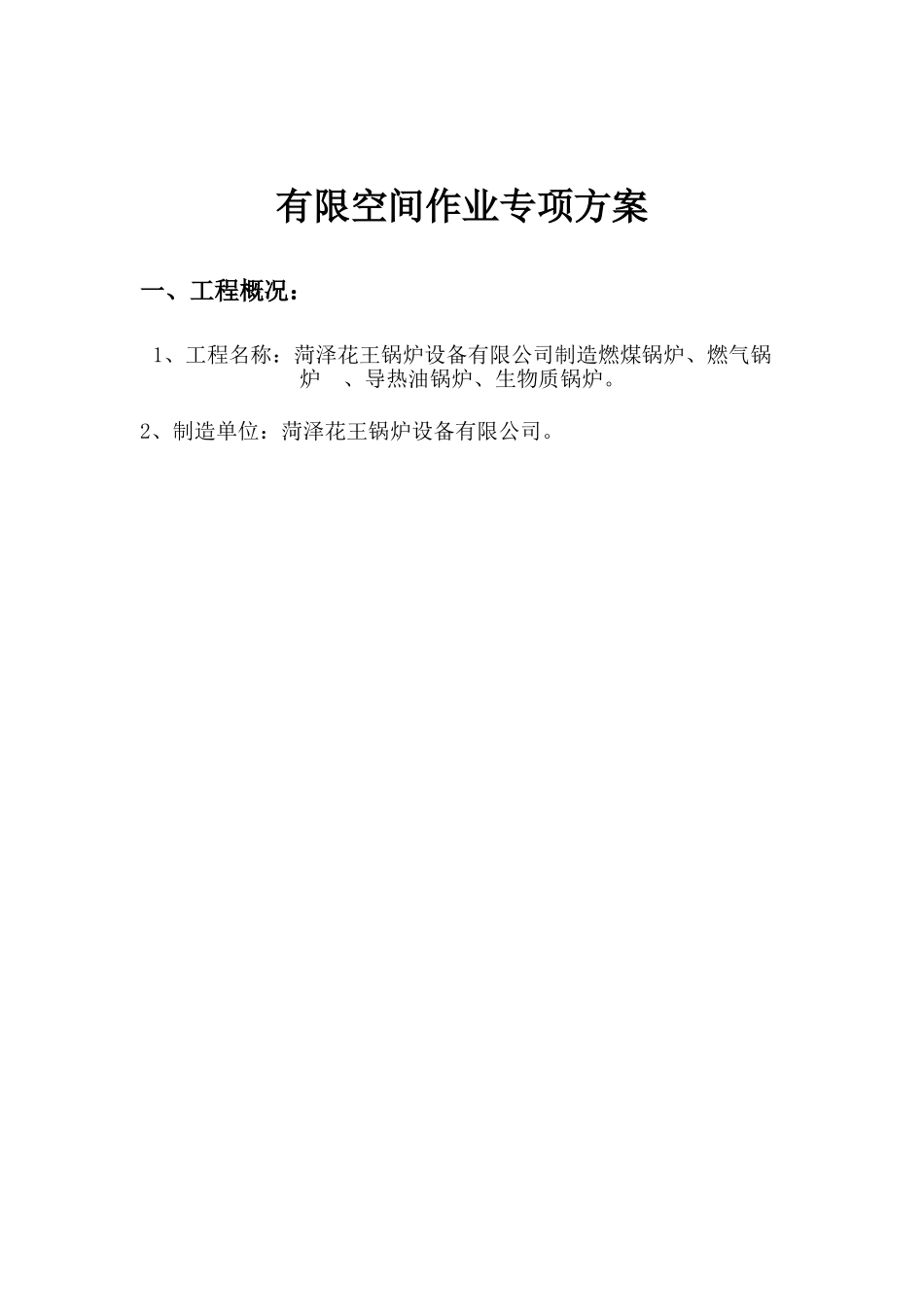 有限空间作业专项方案

一、工程概况：

1、工程名称：菏泽花王锅炉设备有限公司制造燃煤锅炉、燃气锅炉　、导热油锅炉、生物质锅炉。

2、制造单位：菏泽花王锅炉设备有限公司。